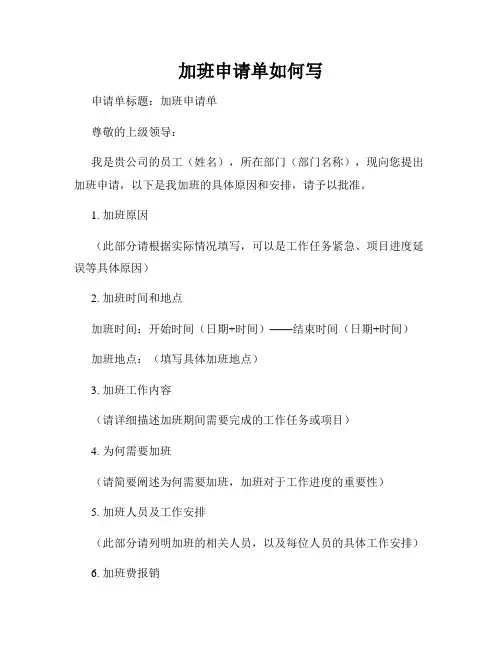 加班申请单如何写

申请单标题：加班申请单

尊敬的上级领导：

我是贵公司的员工（姓名），所在部门（部门名称），现向您提出加班申请，以下是我加班的具体原因和安排，请予以批准。

1. 加班原因

（此部分请根据实际情况填写，可以是工作任务紧急、项目进度延误等具体原因）

2. 加班时间和地点

加班时间：开始时间（日期+时间）——结束时间（日期+时间）

加班地点：（填写具体加班地点）

3. 加班工作内容

（请详细描述加班期间需要完成的工作任务或项目）

4. 为何需要加班

（请简要阐述为何需要加班，加班对于工作进度的重要性）

5. 加班人员及工作安排

（此部分请列明加班的相关人员，以及每位人员的具体工作安排）

6. 加班费报销